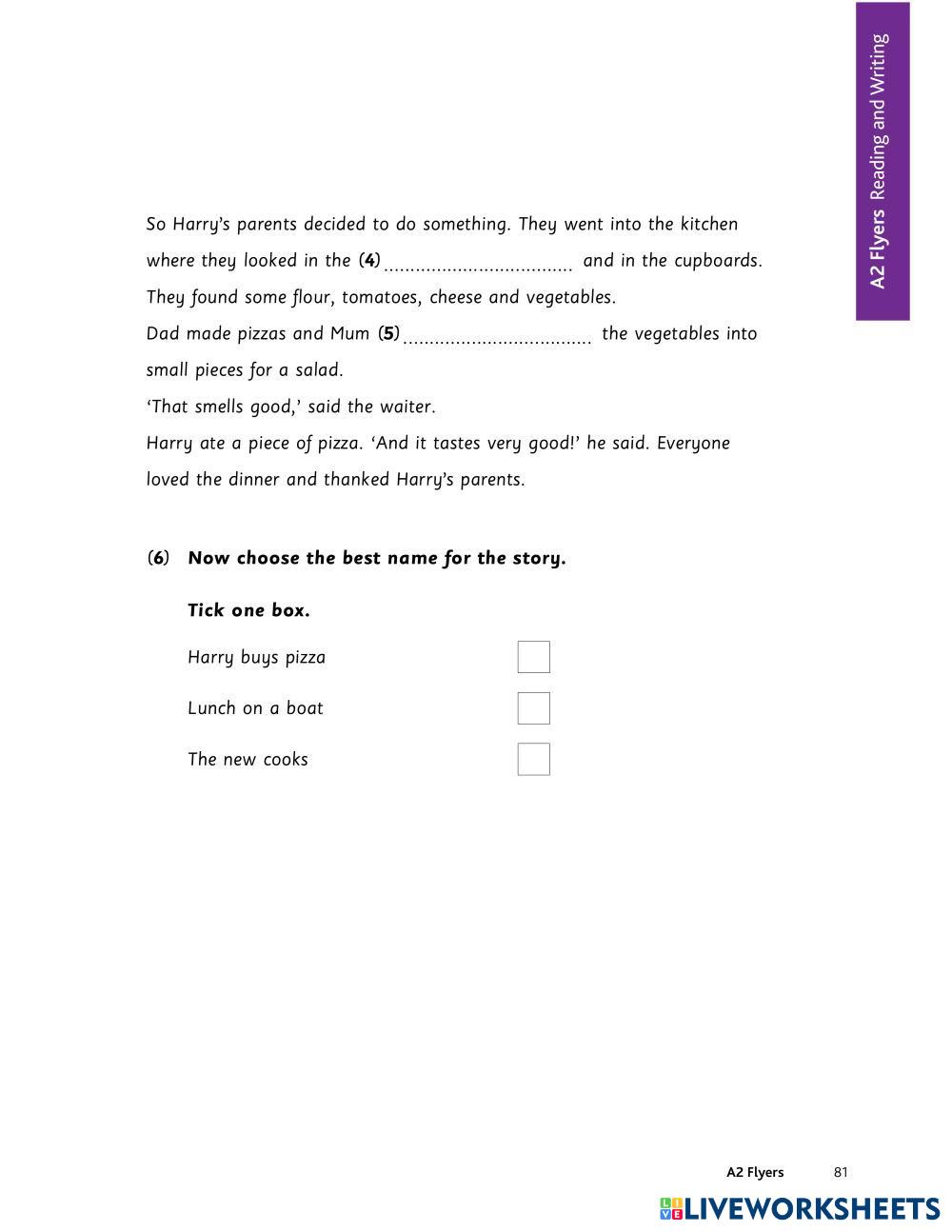 A2 Flyers Reading and Writing

So Harry's parents decided to do something. They went into the kitchen where they looked in the (4) .................................... and in the cupboards. They found some flour, tomatoes, cheese and vegetables.
Dad made pizzas and Mum (5) .................................... the vegetables into small pieces for a salad.
'That smells good,' said the waiter.
Harry ate a piece of pizza. 'And it tastes very good!' he said. Everyone loved the dinner and thanked Harry's parents.

(6) Now choose the best name for the story.

Tick one box.

Harry buys pizza

Lunch on a boat

The new cooks

A2 Flyers 81

LIVEWORKSHEETS